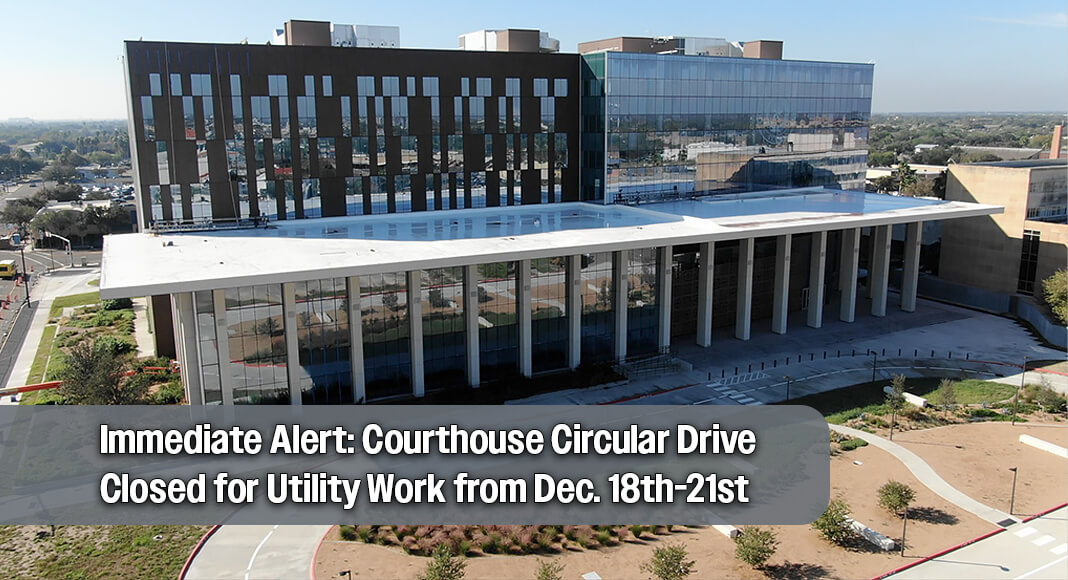 Immediate Alert: Courthouse Circular Drive Closed for Utility Work from Dec. 18th-21st